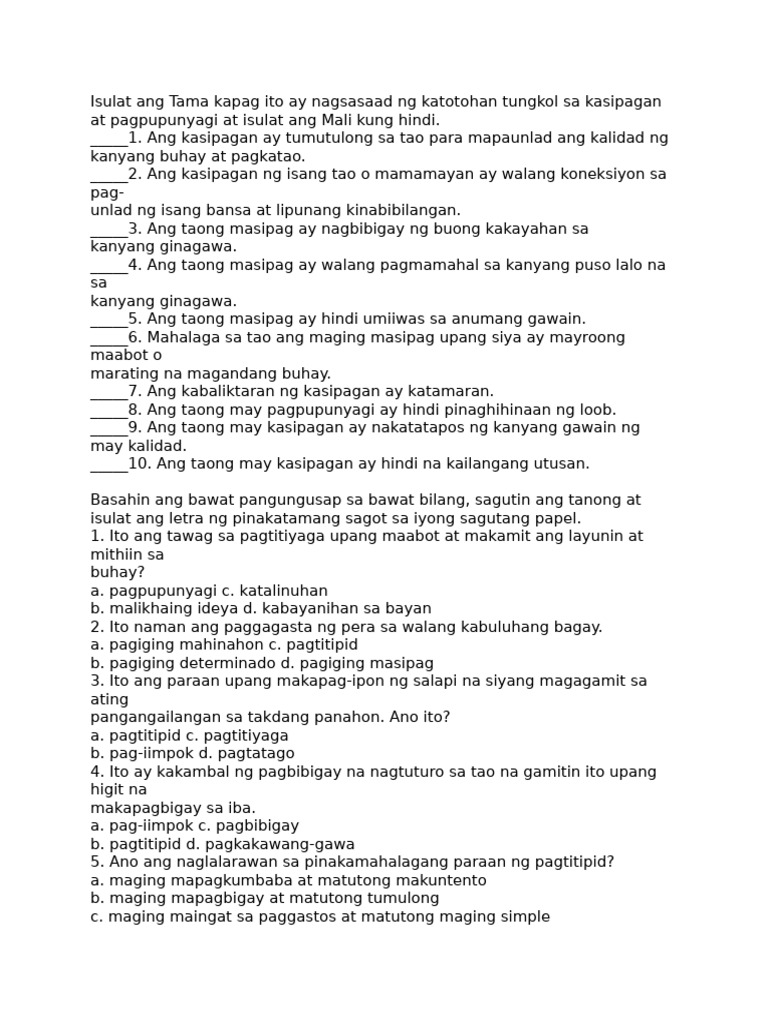 Isulat ang Tama kapag ito ay nagsasaad ng katotohan tungkol sa kasipagan at pagpupunyagi at isulat ang Mali kung hindi.

____1. Ang kasipagan ay tumutulong sa tao para mapaunlad ang kalidad ng kanyang buhay at pagkatao.

____2. Ang kasipagan ng isang tao o mamamayan ay walang koneksiyon sa pag-unlad ng isang bansa at lipunang kinabibilangan.

____3. Ang taong masipag ay nagbibigay ng buong kakayahan sa kanyang ginagawa.

____4. Ang taong masipag ay walang pagmamahal sa kanyang puso lalo na sa kanyang ginagawa.

____5. Ang taong masipag ay hindi umiiwas sa anumang gawain.

____6. Mahalaga sa tao ang maging masipag upang siya ay mayroong maabot o marating na magandang buhay.

____7. Ang kabaliktaran ng kasipagan ay katamaran.

____8. Ang taong may pagpupunyagi ay hindi pinaghihinaan ng loob.

____9. Ang taong may kasipagan ay nakatatapos ng kanyang gawain ng may kalidad.

____10. Ang taong may kasipagan ay hindi na kailangang utusan.

Basahin ang bawat pangungusap sa bawat bilang, sagutin ang tanong at isulat ang letra ng pinakatamang sagot sa iyong sagutang papel.

1. Ito ang tawag sa pagtitiyaga upang maabot at makamit ang layunin at mithiin sa buhay?
a. pagpupunyagi c. katalinuhan
b. malikhaing ideya d. kabayanihan sa bayan
2. Ito naman ang paggagasta ng pera sa walang kabuluhang bagay.
a. pagiging mahinahon c. pagtitipid
b. pagiging determinado d. pagiging masipag
3. Ito ang paraan upang makapag-ipon ng salapi na siyang magagamit sa ating pangangailangan sa takdang panahon. Ano ito?
a. pagtitipid c. pagtitiyaga
b. pag-iimpok d. pagtatago
4. Ito ay kakambal ng pagbibigay na nagtuturo sa tao na gamitin ito upang higit na makapagbigay sa iba.
a. pag-iimpok c. pagbibigay
b. pagtitipid d. pagkakawang-gawa
5. Ano ang naglalarawan sa pinakamahalagang paraan ng pagtitipid?
a. maging mapagkumbaba at matutong makuntento
b. maging mapagbigay at matutong tumulong
c. maging maingat sa paggastos at matutong maging simple